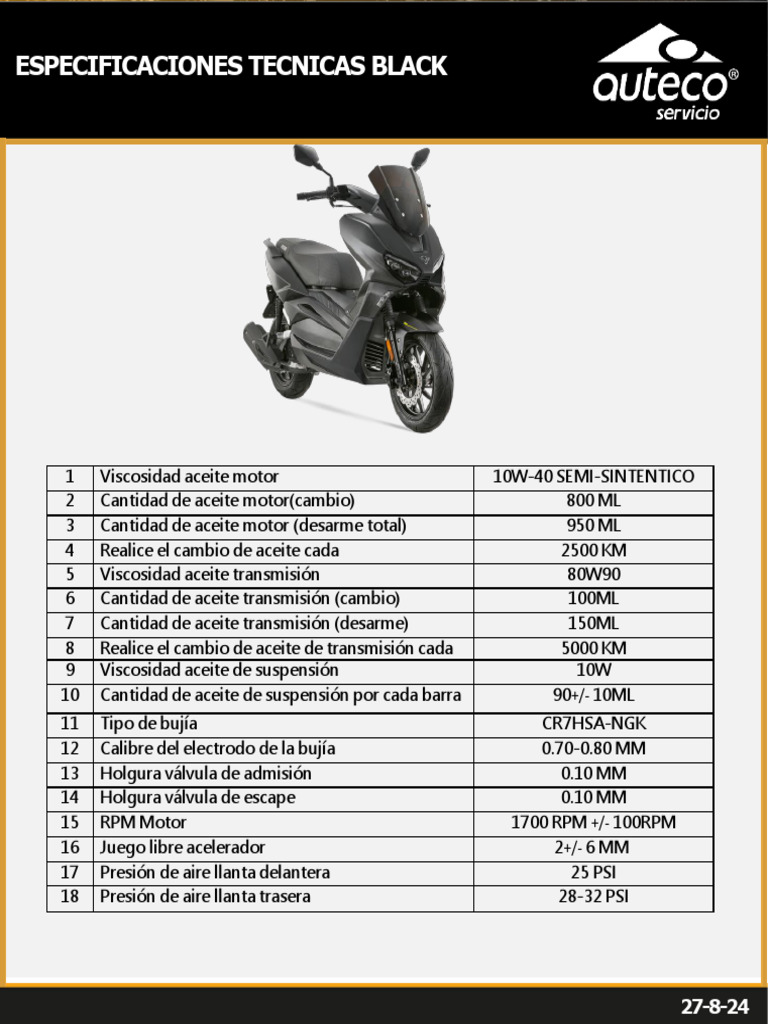 ESPECIFICACIONES TECNICAS BLACK

auteco®
servicio

| 1 | Viscosidad aceite motor | 10W-40 SEMI-SINTENTICO |
|---|---|---|
| 2 | Cantidad de aceite motor(cambio) | 800 ML |
| 3 | Cantidad de aceite motor (desarme total) | 950 ML |
| 4 | Realice el cambio de aceite cada | 2500 KM |
| 5 | Viscosidad aceite transmisión | 80W90 |
| 6 | Cantidad de aceite transmisión (cambio) | 100ML |
| 7 | Cantidad de aceite transmisión (desarme) | 150ML |
| 8 | Realice el cambio de aceite de transmisión cada | 5000 KM |
| 9 | Viscosidad aceite de suspensión | 10W |
| 10 | Cantidad de aceite de suspensión por cada barra | 90+/- 10ML |
| 11 | Tipo de bujía | CR7HSA-NGK |
| 12 | Calibre del electrodo de la bujía | 0.70-0.80 MM |
| 13 | Holgura válvula de admisión | 0.10 MM |
| 14 | Holgura válvula de escape | 0.10 MM |
| 15 | RPM Motor | 1700 RPM +/- 100RPM |
| 16 | Juego libre acelerador | 2+/- 6 MM |
| 17 | Presión de aire llanta delantera | 25 PSI |
| 18 | Presión de aire llanta trasera | 28-32 PSI |

27-8-24